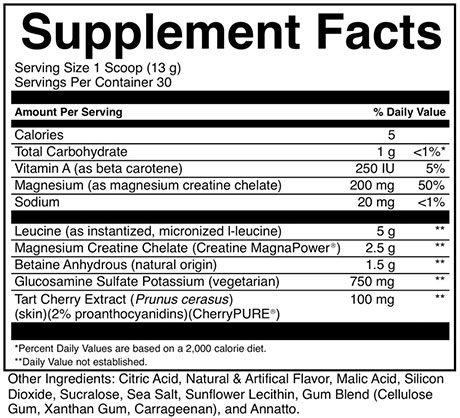 Supplement Facts

Serving Size 1 Scoop (13 g)
Servings Per Container 30

| Amount Per Serving | | % Daily Value |
|---|---|---|
| Calories | 5 | |
| Total Carbohydrate | 1 g | <1%* |
| Vitamin A (as beta carotene) | 250 IU | 5% |
| Magnesium (as magnesium creatine chelate) | 200 mg | 50% |
| Sodium | 20 mg | <1% |
| Leucine (as instantized, micronized l-leucine) | 5 g | ** |
| Magnesium Creatine Chelate (Creatine MagnaPower®) | 2.5 g | ** |
| Betaine Anhydrous (natural origin) | 1.5 g | ** |
| Glucosamine Sulfate Potassium (vegetarian) | 750 mg | ** |
| Tart Cherry Extract (Prunus cerasus) (skin)(2% proanthocyanidins)(CherryPURE®) | 100 mg | ** |

*Percent Daily Values are based on a 2,000 calorie diet.
**Daily Value not established.

Other Ingredients: Citric Acid, Natural & Artifical Flavor, Malic Acid, Silicon Dioxide, Sucralose, Sea Salt, Sunflower Lecithin, Gum Blend (Cellulose Gum, Xanthan Gum, Carrageenan), and Annatto.